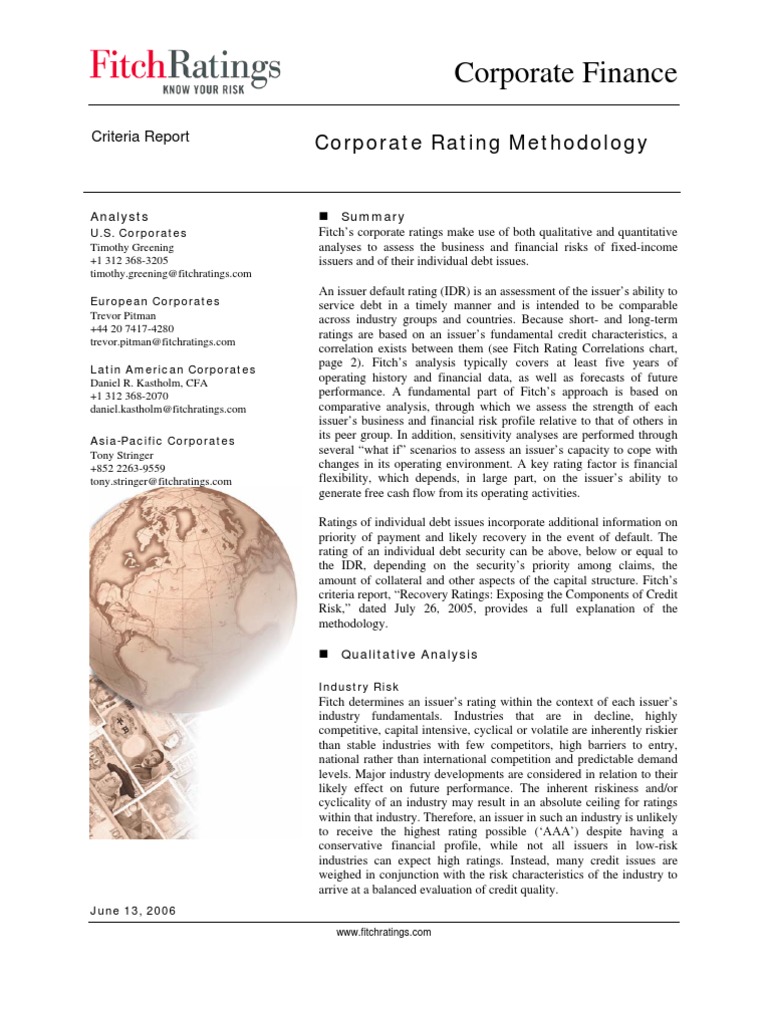 FitchRatings
KNOW YOUR RISK

Corporate Finance

Criteria Report

Corporate Rating Methodology

Analysts
U.S. Corporates
Timothy Greening
+1 312 368-3205
timothy.greening@fitchratings.com

European Corporates
Trevor Pitman
+44 20 7417-4280
trevor.pitman@fitchratings.com

Latin American Corporates
Daniel R. Kastholm, CFA
+1 312 368-2070
daniel.kastholm@fitchratings.com

Asia-Pacific Corporates
Tony Stringer
+852 2263-9559
tony.stringer@fitchratings.com

■ Summary
Fitch's corporate ratings make use of both qualitative and quantitative analyses to assess the business and financial risks of fixed-income issuers and of their individual debt issues.

An issuer default rating (IDR) is an assessment of the issuer's ability to service debt in a timely manner and is intended to be comparable across industry groups and countries. Because short- and long-term ratings are based on an issuer's fundamental credit characteristics, a correlation exists between them (see Fitch Rating Correlations chart, page 2). Fitch's analysis typically covers at least five years of operating history and financial data, as well as forecasts of future performance. A fundamental part of Fitch's approach is based on comparative analysis, through which we assess the strength of each issuer's business and financial risk profile relative to that of others in its peer group. In addition, sensitivity analyses are performed through several "what if" scenarios to assess an issuer's capacity to cope with changes in its operating environment. A key rating factor is financial flexibility, which depends, in large part, on the issuer's ability to generate free cash flow from its operating activities.

Ratings of individual debt issues incorporate additional information on priority of payment and likely recovery in the event of default. The rating of an individual debt security can be above, below or equal to the IDR, depending on the security's priority among claims, the amount of collateral and other aspects of the capital structure. Fitch's criteria report, "Recovery Ratings: Exposing the Components of Credit Risk," dated July 26, 2005, provides a full explanation of the methodology.

■ Qualitative Analysis

Industry Risk
Fitch determines an issuer's rating within the context of each issuer's industry fundamentals. Industries that are in decline, highly competitive, capital intensive, cyclical or volatile are inherently riskier than stable industries with few competitors, high barriers to entry, national rather than international competition and predictable demand levels. Major industry developments are considered in relation to their likely effect on future performance. The inherent riskiness and/or cyclicality of an industry may result in an absolute ceiling for ratings within that industry. Therefore, an issuer in such an industry is unlikely to receive the highest rating possible ('AAA') despite having a conservative financial profile, while not all issuers in low-risk industries can expect high ratings. Instead, many credit issues are weighed in conjunction with the risk characteristics of the industry to arrive at a balanced evaluation of credit quality.

June 13, 2006

www.fitchratings.com